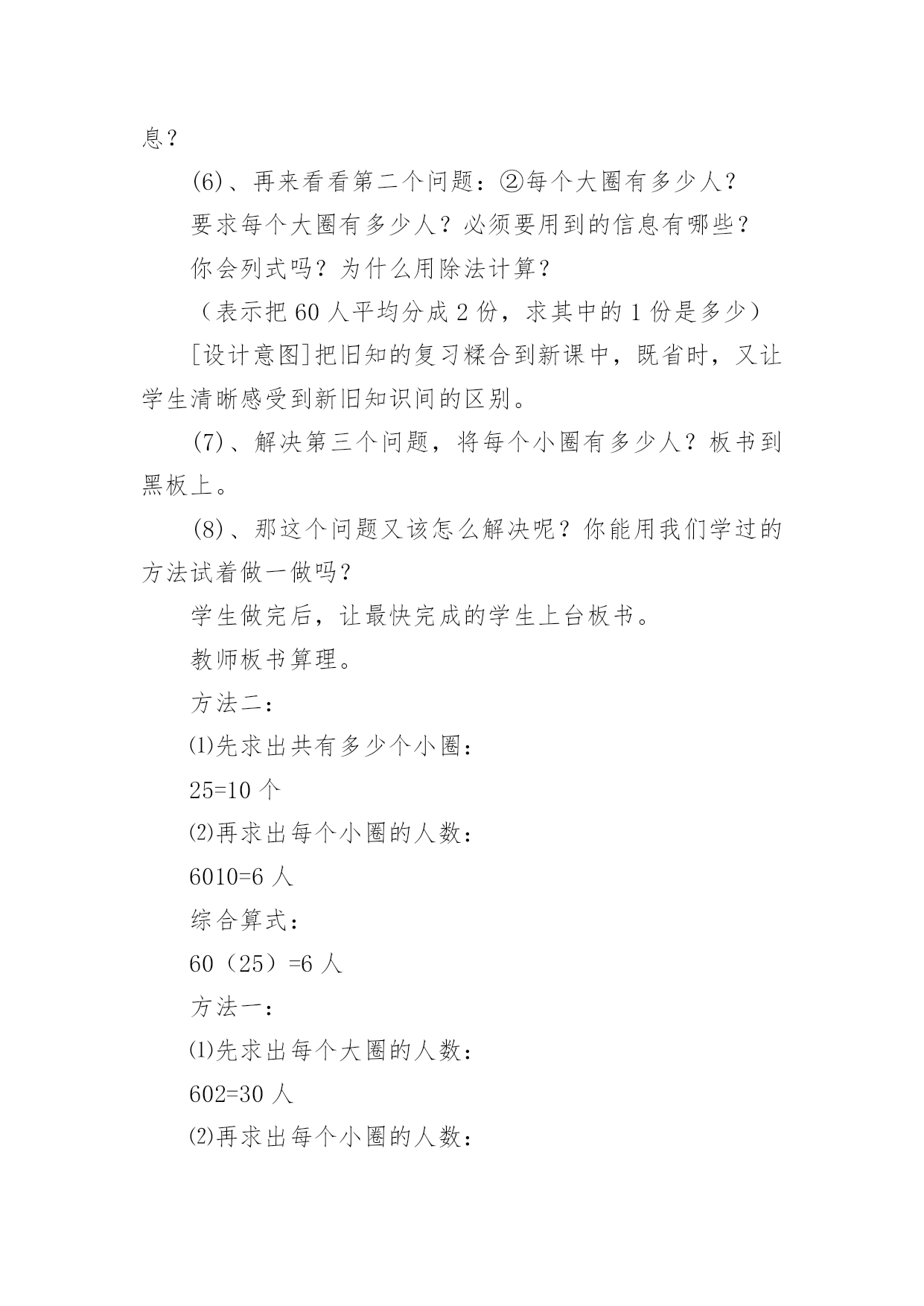 息？

(6)、再来看看第二个问题：②每个大圈有多少人？

要求每个大圈有多少人？必须要用到的信息有哪些？

你会列式吗？为什么用除法计算？

（表示把 60 人平均分成 2 份，求其中的 1 份是多少）

[设计意图]把旧知的复习糅合到新课中，既省时，又让学生清晰感受到新旧知识间的区别。

(7)、解决第三个问题，将每个小圈有多少人？板书到黑板上。

(8)、那这个问题又该怎么解决呢？你能用我们学过的方法试着做一做吗？

学生做完后，让最快完成的学生上台板书。

教师板书算理。

方法二：

⑴先求出共有多少个小圈：

25=10 个

⑵再求出每个小圈的人数：

6010=6 人

综合算式：

60（25）=6 人

方法一：

⑴先求出每个大圈的人数：

602=30 人

⑵再求出每个小圈的人数：